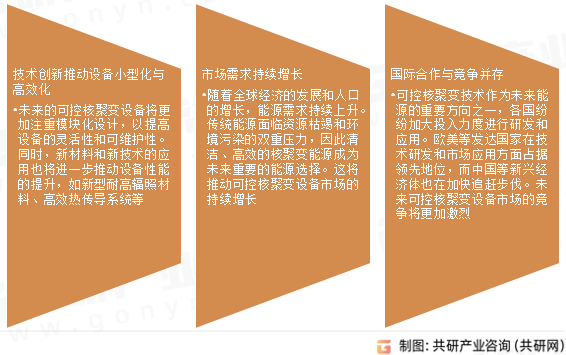 技术创新推动设备小型化与高效化

•未来的可控核聚变设备将更加注重模块化设计，以提高设备的灵活性和可维护性。同时，新材料和新技术的应用也将进一步推动设备性能的提升，如新型耐高辐照材料、高效热传导系统等

市场需求持续增长

•随着全球经济的发展和人口的增长，能源需求持续上升。传统能源面临资源枯竭和环境污染的双重压力，因此清洁、高效的核聚变能源成为未来重要的能源选择。这将推动可控核聚变设备市场的持续增长

国际合作与竞争并存

•可控核聚变技术作为未来能源的重要方向之一，各国纷纷加大投入力度进行研发和应用。欧美等发达国家在技术研发和市场应用方面占据领先地位，而中国等新兴经济体也在加快追赶步伐。未来可控核聚变设备市场的竞争将更加激烈

制图：共研产业咨询（共研网）